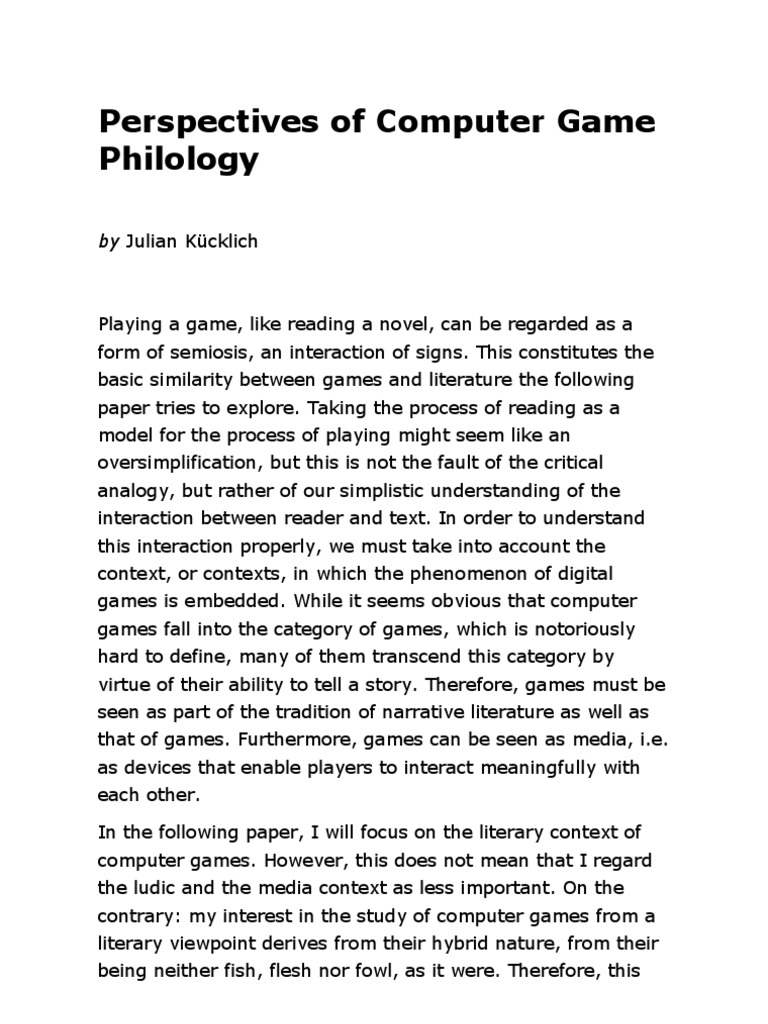 Perspectives of Computer Game Philology

by Julian Kücklich

Playing a game, like reading a novel, can be regarded as a form of semiosis, an interaction of signs. This constitutes the basic similarity between games and literature the following paper tries to explore. Taking the process of reading as a model for the process of playing might seem like an oversimplification, but this is not the fault of the critical analogy, but rather of our simplistic understanding of the interaction between reader and text. In order to understand this interaction properly, we must take into account the context, or contexts, in which the phenomenon of digital games is embedded. While it seems obvious that computer games fall into the category of games, which is notoriously hard to define, many of them transcend this category by virtue of their ability to tell a story. Therefore, games must be seen as part of the tradition of narrative literature as well as that of games. Furthermore, games can be seen as media, i.e. as devices that enable players to interact meaningfully with each other.

In the following paper, I will focus on the literary context of computer games. However, this does not mean that I regard the ludic and the media context as less important. On the contrary: my interest in the study of computer games from a literary viewpoint derives from their hybrid nature, from their being neither fish, flesh nor fowl, as it were. Therefore, this